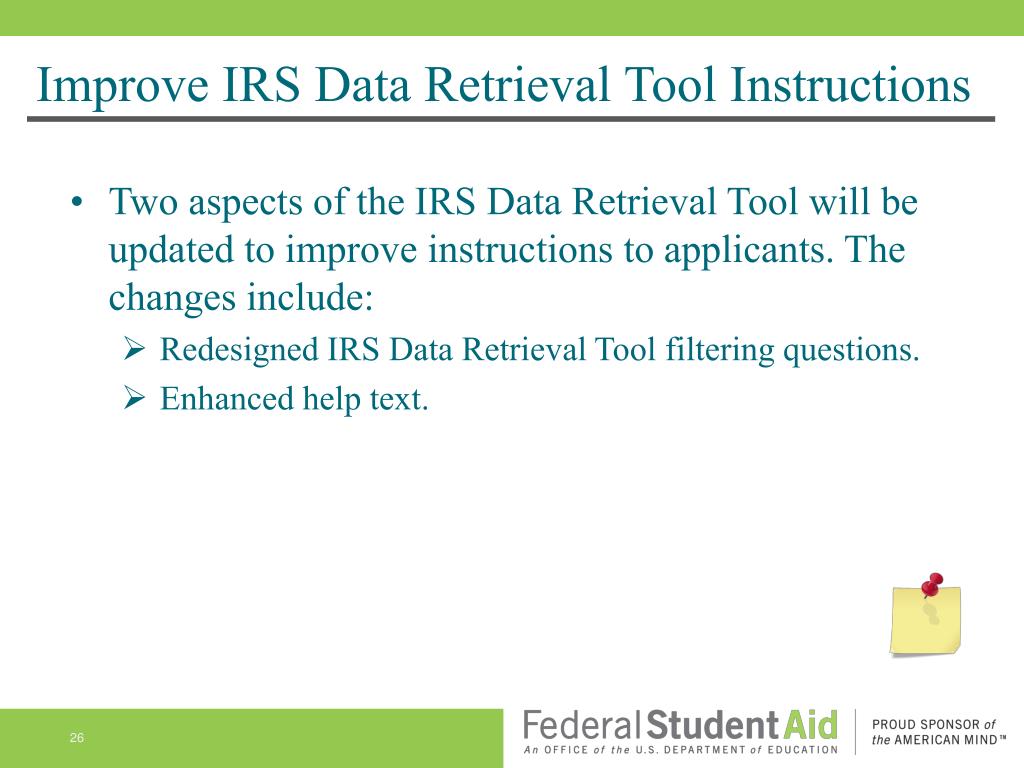 Improve IRS Data Retrieval Tool Instructions

• Two aspects of the IRS Data Retrieval Tool will be updated to improve instructions to applicants. The changes include:
  ➢ Redesigned IRS Data Retrieval Tool filtering questions.
  ➢ Enhanced help text.

26

Federal Student Aid
An OFFICE of the U.S. DEPARTMENT of EDUCATION

PROUD SPONSOR of the AMERICAN MIND™